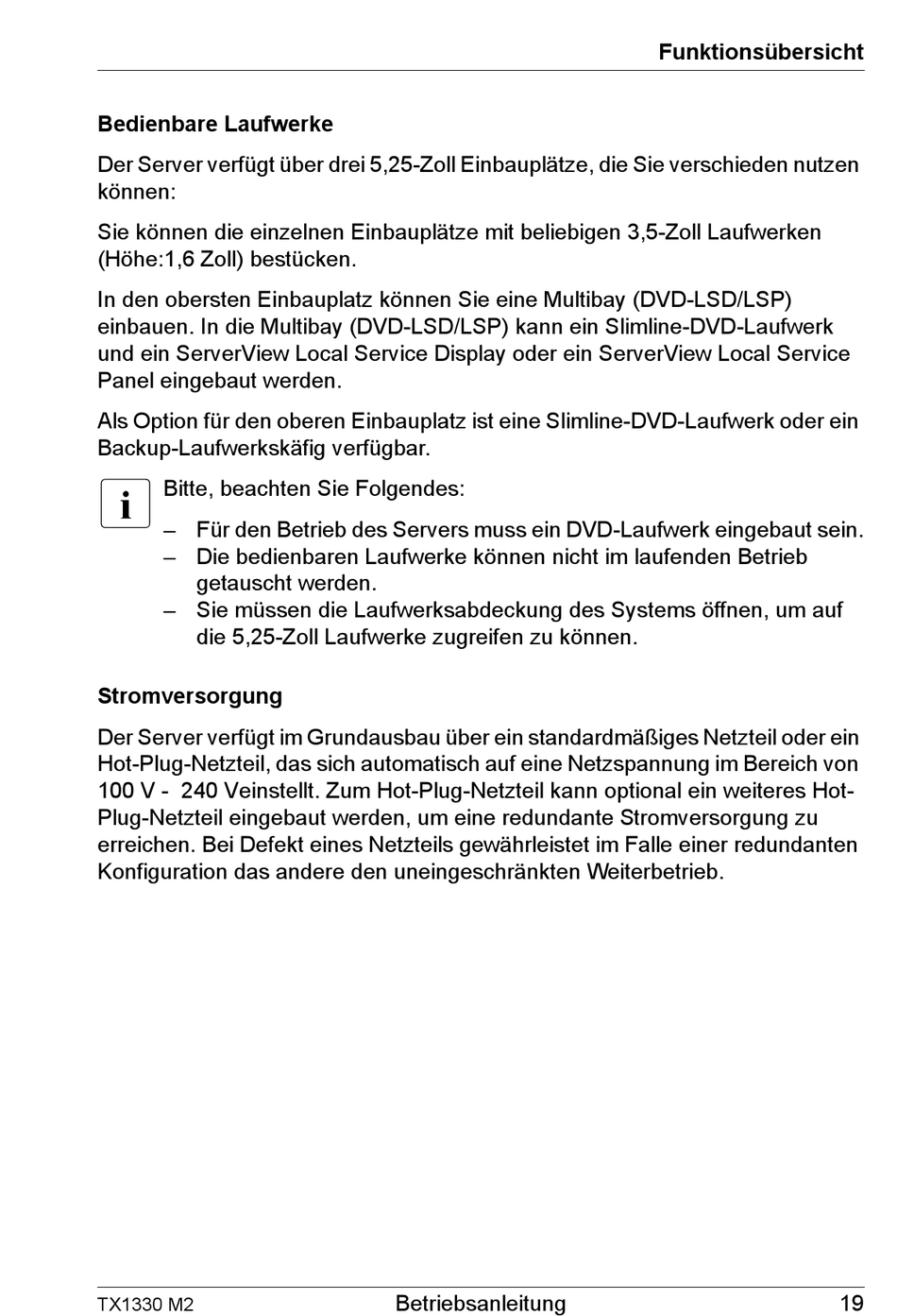 Funktionsübersicht

Bedienbare Laufwerke

Der Server verfügt über drei 5,25-Zoll Einbauplätze, die Sie verschieden nutzen können:

Sie können die einzelnen Einbauplätze mit beliebigen 3,5-Zoll Laufwerken (Höhe:1,6 Zoll) bestücken.

In den obersten Einbauplatz können Sie eine Multibay (DVD-LSD/LSP) einbauen. In die Multibay (DVD-LSD/LSP) kann ein Slimline-DVD-Laufwerk und ein ServerView Local Service Display oder ein ServerView Local Service Panel eingebaut werden.

Als Option für den oberen Einbauplatz ist eine Slimline-DVD-Laufwerk oder ein Backup-Laufwerkskäfig verfügbar.

i

Bitte, beachten Sie Folgendes:

– Für den Betrieb des Servers muss ein DVD-Laufwerk eingebaut sein.
– Die bedienbaren Laufwerke können nicht im laufenden Betrieb getauscht werden.
– Sie müssen die Laufwerksabdeckung des Systems öffnen, um auf die 5,25-Zoll Laufwerke zugreifen zu können.

Stromversorgung

Der Server verfügt im Grundausbau über ein standardmäßiges Netzteil oder ein Hot-Plug-Netzteil, das sich automatisch auf eine Netzspannung im Bereich von 100 V - 240 Veinstellt. Zum Hot-Plug-Netzteil kann optional ein weiteres Hot-Plug-Netzteil eingebaut werden, um eine redundante Stromversorgung zu erreichen. Bei Defekt eines Netzteils gewährleistet im Falle einer redundanten Konfiguration das andere den uneingeschränkten Weiterbetrieb.

TX1330 M2 Betriebsanleitung 19